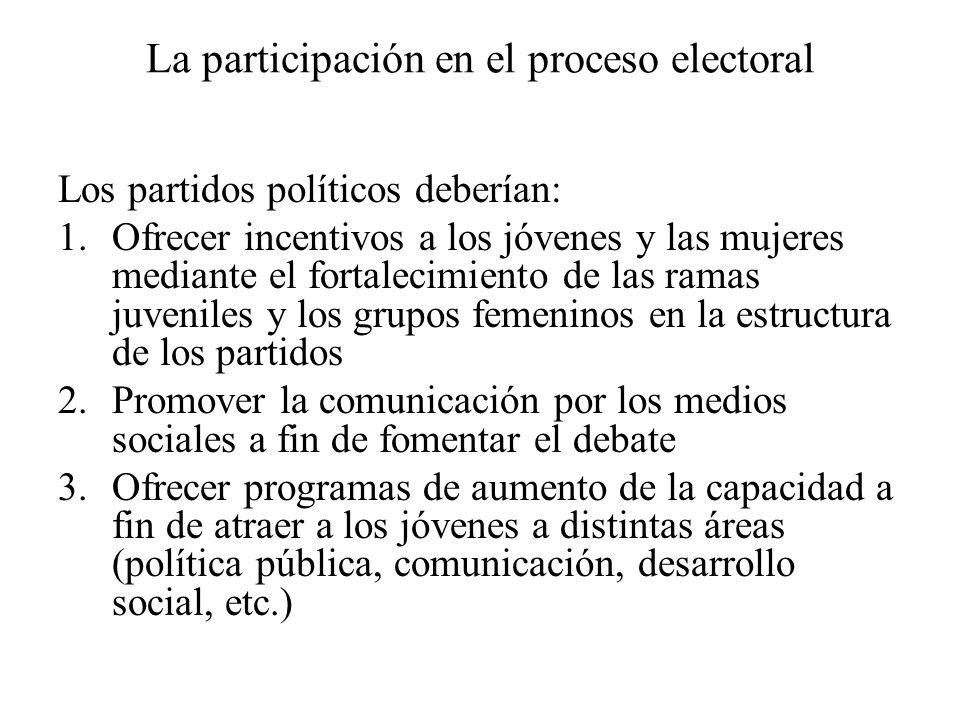 La participación en el proceso electoral

Los partidos políticos deberían:

1. Ofrecer incentivos a los jóvenes y las mujeres mediante el fortalecimiento de las ramas juveniles y los grupos femeninos en la estructura de los partidos
2. Promover la comunicación por los medios sociales a fin de fomentar el debate
3. Ofrecer programas de aumento de la capacidad a fin de atraer a los jóvenes a distintas áreas (política pública, comunicación, desarrollo social, etc.)